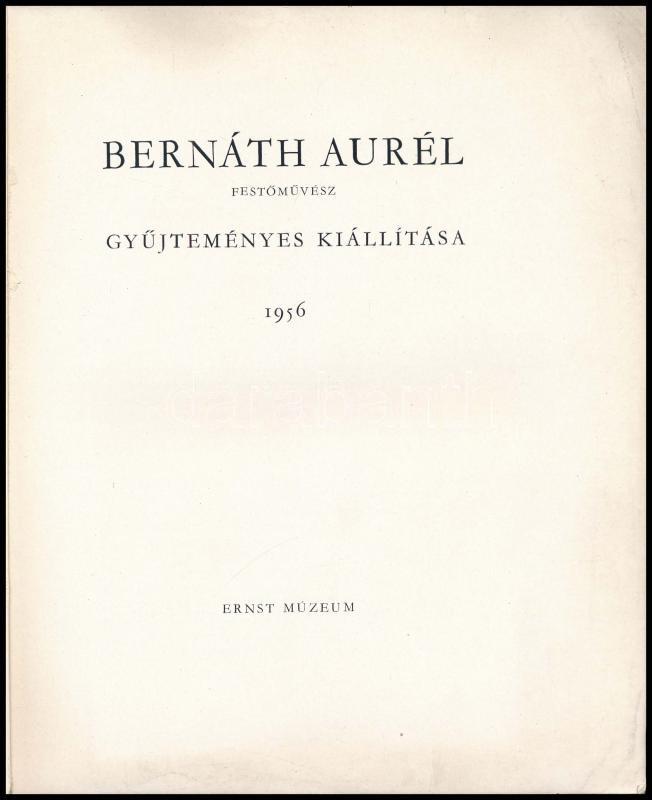 BERNÁTH AURÉL

FESTŐMŰVÉSZ

GYŰJTEMÉNYES KIÁLLÍTÁSA

1956

ERNST MÚZEUM

darabanth